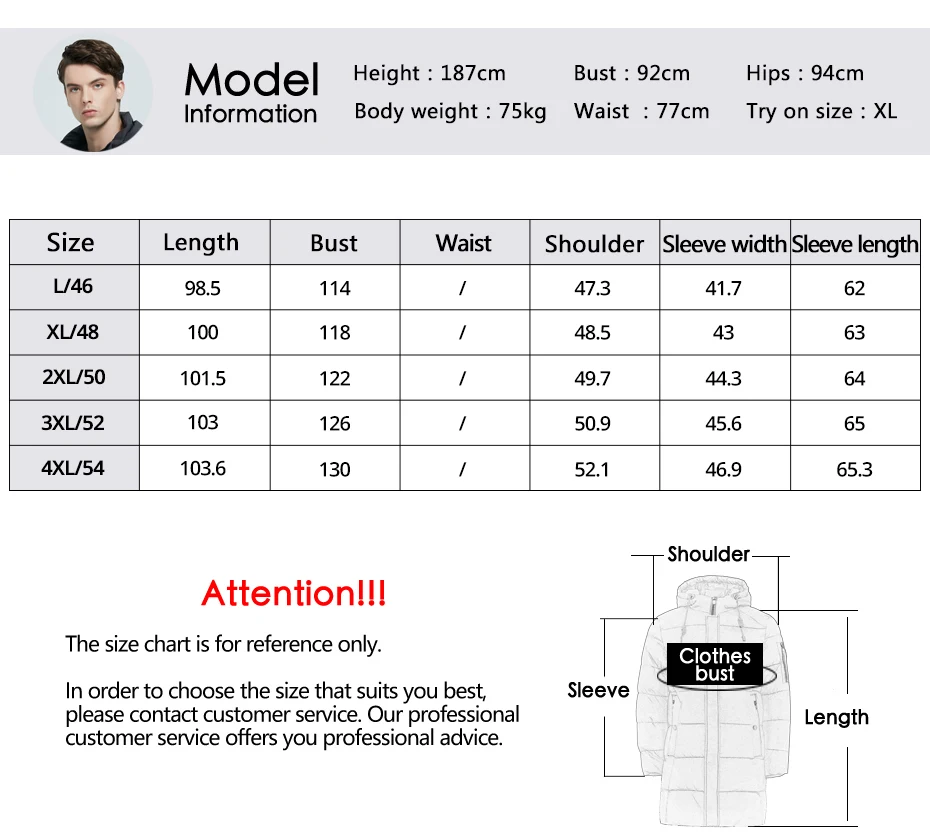 Model Information

Height : 187cm
Body weight : 75kg
Bust : 92cm
Waist : 77cm
Hips : 94cm
Try on size : XL

| Size | Length | Bust | Waist | Shoulder | Sleeve width | Sleeve length |
|---|---|---|---|---|---|---|
| L/46 | 98.5 | 114 | / | 47.3 | 41.7 | 62 |
| XL/48 | 100 | 118 | / | 48.5 | 43 | 63 |
| 2XL/50 | 101.5 | 122 | / | 49.7 | 44.3 | 64 |
| 3XL/52 | 103 | 126 | / | 50.9 | 45.6 | 65 |
| 4XL/54 | 103.6 | 130 | / | 52.1 | 46.9 | 65.3 |

Attention!!!

The size chart is for reference only.

In order to choose the size that suits you best, please contact customer service. Our professional customer service offers you professional advice.

Shoulder
Clothes bust
Sleeve
Length